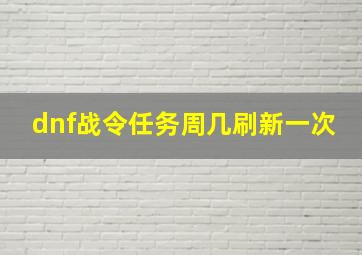 dnf战令任务周几刷新一次